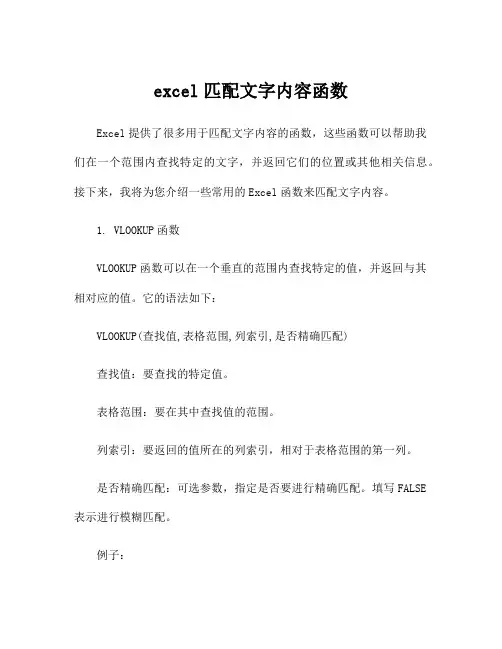 excel 匹配文字内容函数

Excel 提供了很多用于匹配文字内容的函数，这些函数可以帮助我们在一个范围内查找特定的文字，并返回它们的位置或其他相关信息。接下来，我将为您介绍一些常用的 Excel 函数来匹配文字内容。

1. VLOOKUP 函数

VLOOKUP 函数可以在一个垂直的范围内查找特定的值，并返回与其相对应的值。它的语法如下：

VLOOKUP(查找值,表格范围,列索引,是否精确匹配)

查找值：要查找的特定值。

表格范围：要在其中查找值的范围。

列索引：要返回的值所在的列索引，相对于表格范围的第一列。

是否精确匹配：可选参数，指定是否要进行精确匹配。填写 FALSE 表示进行模糊匹配。

例子：